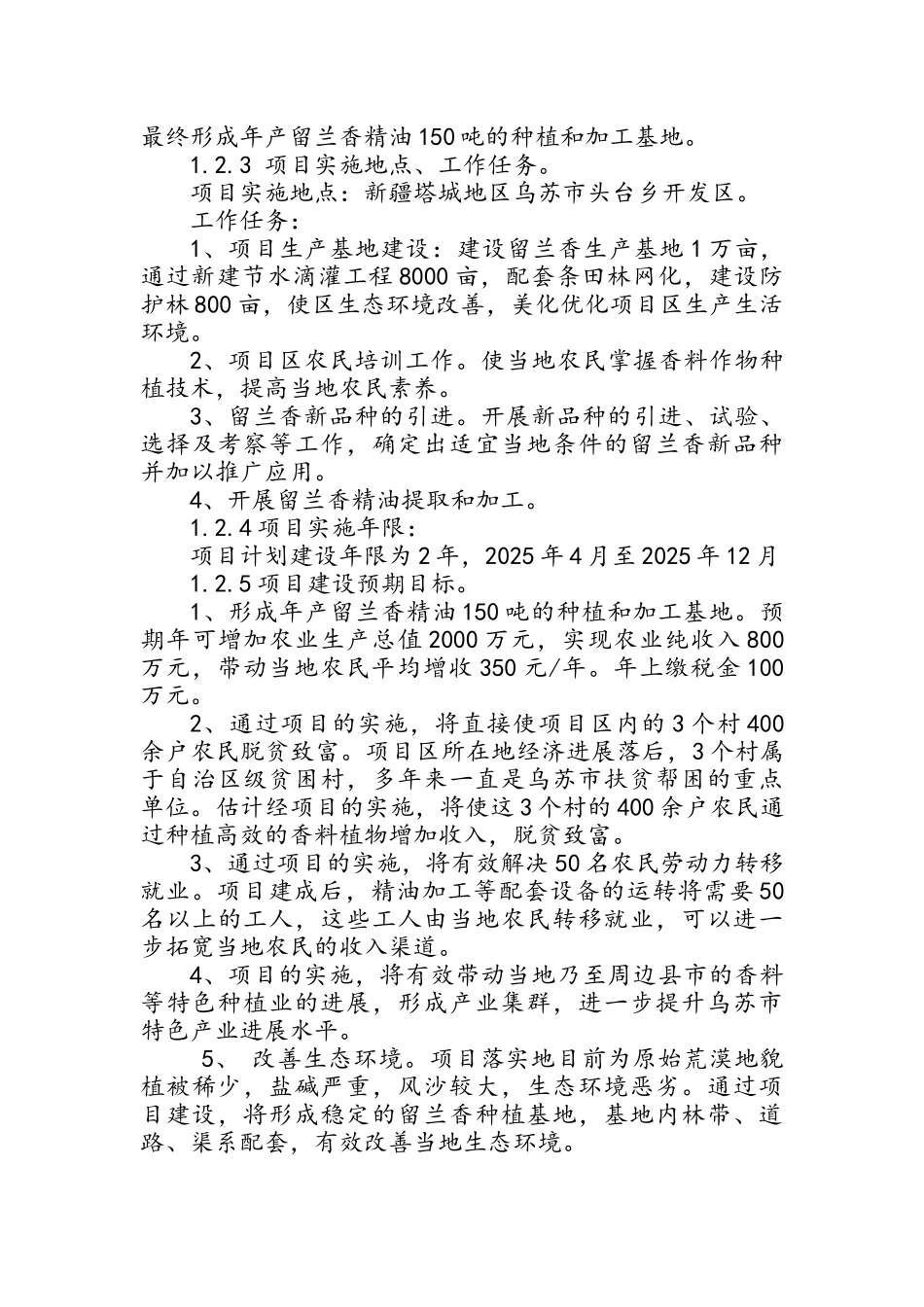 最终形成年产留兰香精油150吨的种植和加工基地。

1.2.3 项目实施地点、工作任务。

项目实施地点：新疆塔城地区乌苏市头台乡开发区。

工作任务：

1、项目生产基地建设：建设留兰香生产基地1万亩，通过新建节水滴灌工程8000亩，配套条田林网化，建设防护林800亩，使区生态环境改善，美化优化项目区生产生活环境。

2、项目区农民培训工作。使当地农民掌握香料作物种植技术，提高当地农民素养。

3、留兰香新品种的引进。开展新品种的引进、试验、选择及考察等工作，确定出适宜当地条件的留兰香新品种并加以推广应用。

4、开展留兰香精油提取和加工。

1.2.4项目实施年限：

项目计划建设年限为2年，2025年4月至2025年12月

1.2.5项目建设预期目标。

1、形成年产留兰香精油150吨的种植和加工基地。预期年可增加农业生产总值2000万元，实现农业纯收入800万元，带动当地农民平均增收350元/年。年上缴税金100万元。

2、通过项目的实施，将直接使项目区内的3个村400余户农民脱贫致富。项目区所在地经济进展落后，3个村属于自治区级贫困村，多年来一直是乌苏市扶贫帮困的重点单位。估计经项目的实施，将使这3个村的400余户农民通过种植高效的香料植物增加收入，脱贫致富。

3、通过项目的实施，将有效解决50名农民劳动力转移就业。项目建成后，精油加工等配套设备的运转将需要50名以上的工人，这些工人由当地农民转移就业，可以进一步拓宽当地农民的收入渠道。

4、项目的实施，将有效带动当地乃至周边县市的香料等特色种植业的进展，形成产业集群，进一步提升乌苏市特色产业进展水平。

5、 改善生态环境。项目落实地目前为原始荒漠地貌植被稀少，盐碱严重，风沙较大，生态环境恶劣。通过项目建设，将形成稳定的留兰香种植基地，基地内林带、道路、渠系配套，有效改善当地生态环境。